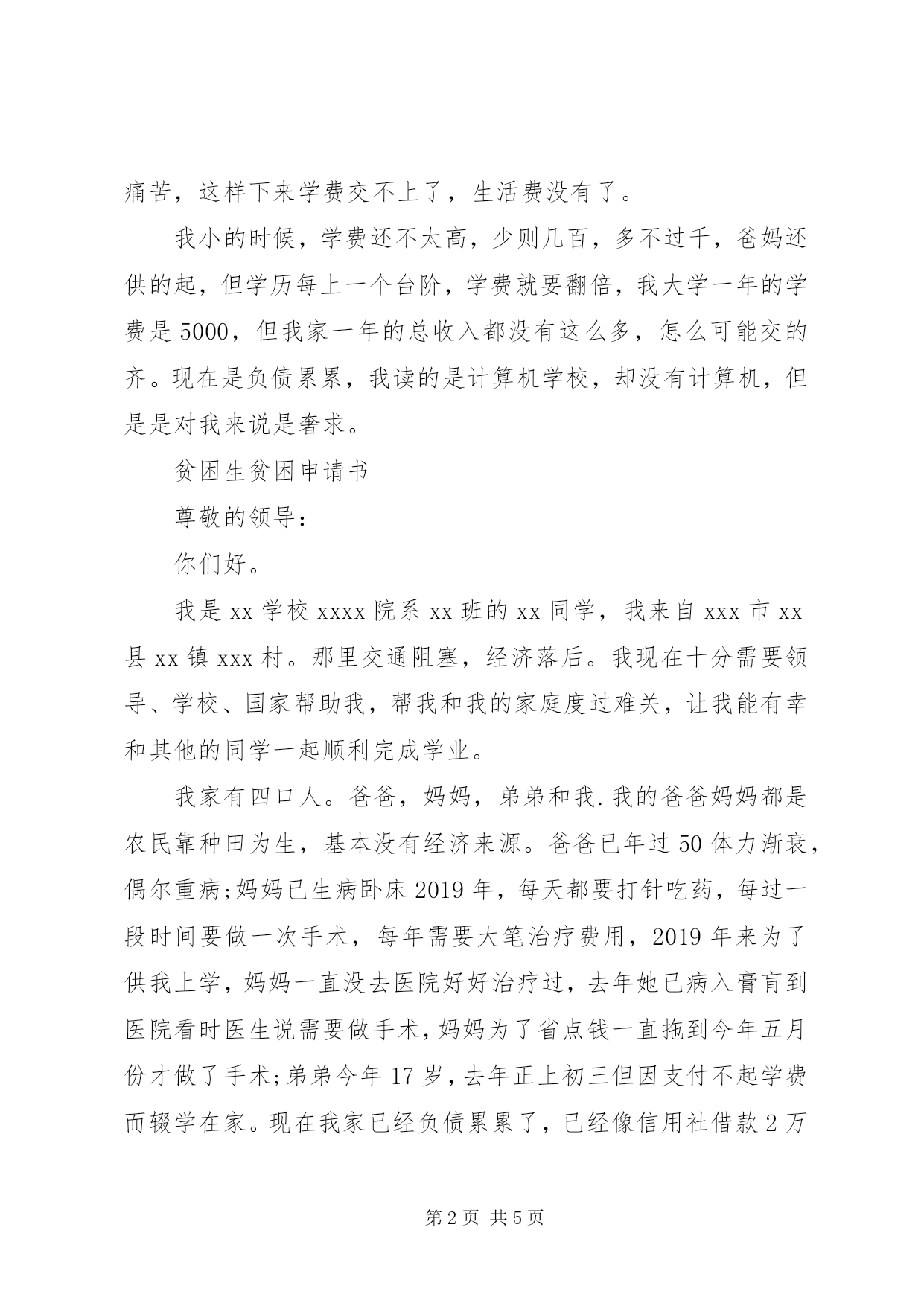 痛苦，这样下来学费交不上了，生活费没有了。

我小的时候，学费还不太高，少则几百，多不过千，爸妈还供的起，但学历每上一个台阶，学费就要翻倍，我大学一年的学费是5000，但我家一年的总收入都没有这么多，怎么可能交的齐。现在是负债累累，我读的是计算机学校，却没有计算机，但是是对我来说是奢求。

贫困生贫困申请书

尊敬的领导：

你们好。

我是xx学校xxxx院系xx班的xx同学，我来自xxx市xx县xx镇xxx村。那里交通阻塞，经济落后。我现在十分需要领导、学校、国家帮助我，帮我和我的家庭度过难关，让我能有幸和其他的同学一起顺利完成学业。

我家有四口人。爸爸，妈妈，弟弟和我.我的爸爸妈妈都是农民靠种田为生，基本没有经济来源。爸爸已年过50体力渐衰，偶尔重病;妈妈已生病卧床2019年，每天都要打针吃药，每过一段时间要做一次手术，每年需要大笔治疗费用，2019年来为了供我上学，妈妈一直没去医院好好治疗过，去年她已病入膏肓到医院看时医生说需要做手术，妈妈为了省点钱一直拖到今年五月份才做了手术;弟弟今年17岁，去年正上初三但因支付不起学费而辍学在家。现在我家已经负债累累了，已经像信用社借款2万

第2页 共5页